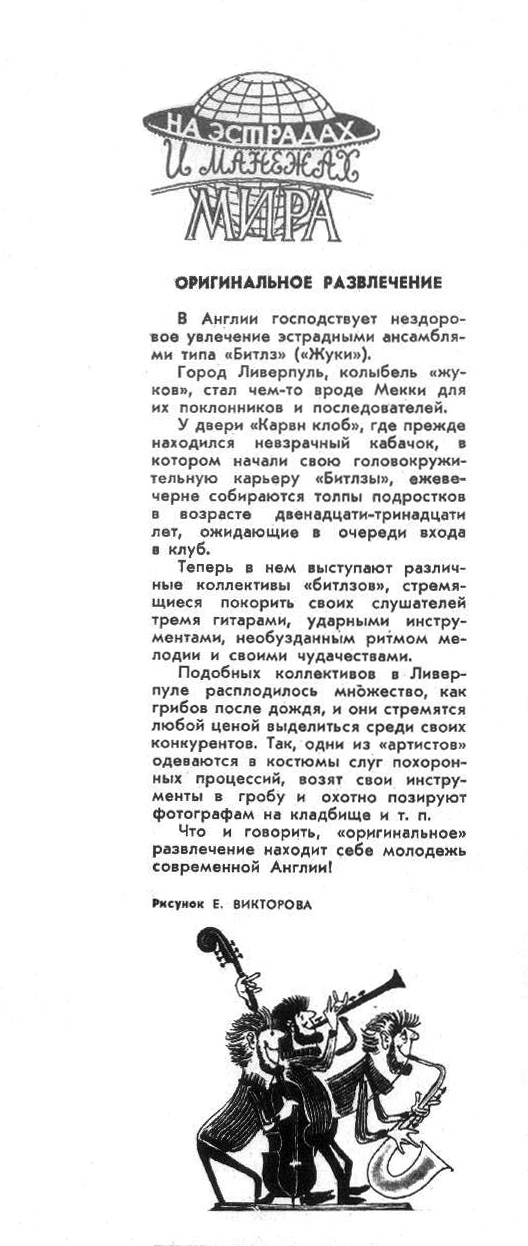 НА ЭСТРАДАХ И МАНЕЖАХ МИРА

ОРИГИНАЛЬНОЕ РАЗВЛЕЧЕНИЕ

В Англии господствует нездоровое увлечение эстрадными ансамблями типа «Битлз» («Жуки»).

Город Ливерпуль, колыбель «жуков», стал чем-то вроде Мекки для их поклонников и последователей.

У двери «Карвн клоб», где прежде находился невзрачный кабачок, в котором начали свою головокружительную карьеру «Битлзы», ежевечерне собираются толпы подростков в возрасте двенадцати-тринадцати лет, ожидающие в очереди входа в клуб.

Теперь в нем выступают различные коллективы «битлзов», стремящиеся покорить своих слушателей тремя гитарами, ударными инструментами, необузданным ритмом мелодии и своими чудачествами.

Подобных коллективов в Ливерпуле расплодилось множество, как грибов после дождя, и они стремятся любой ценой выделиться среди своих конкурентов. Так, одни из «артистов» одеваются в костюмы слуг похоронных процессий, возят свои инструменты в гробу и охотно позируют фотографам на кладбище и т. п.

Что и говорить, «оригинальное» развлечение находит себе молодежь современной Англии!

Рисунок Е. ВИКТОРОВА